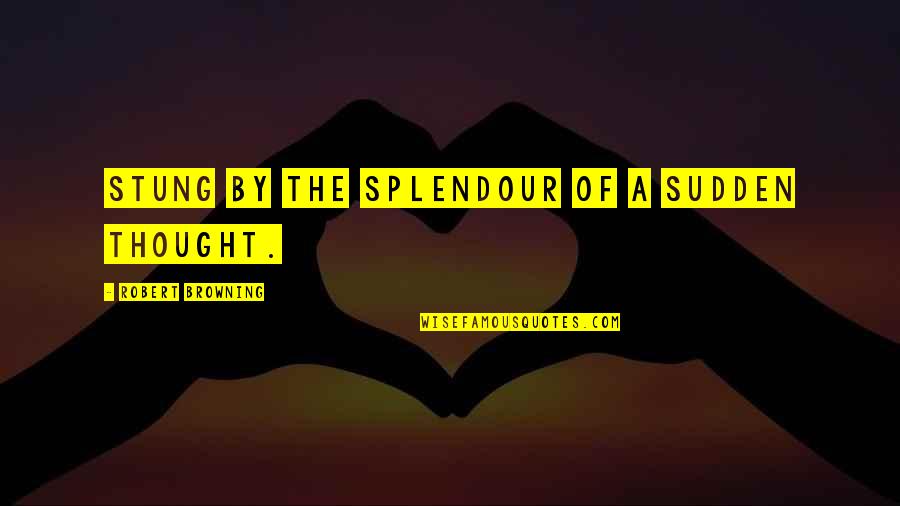 STUNG BY THE SPLENDOUR OF A SUDDEN THOUGHT.

- ROBERT BROWNING

WISEFAMOUSQUOTES.COM